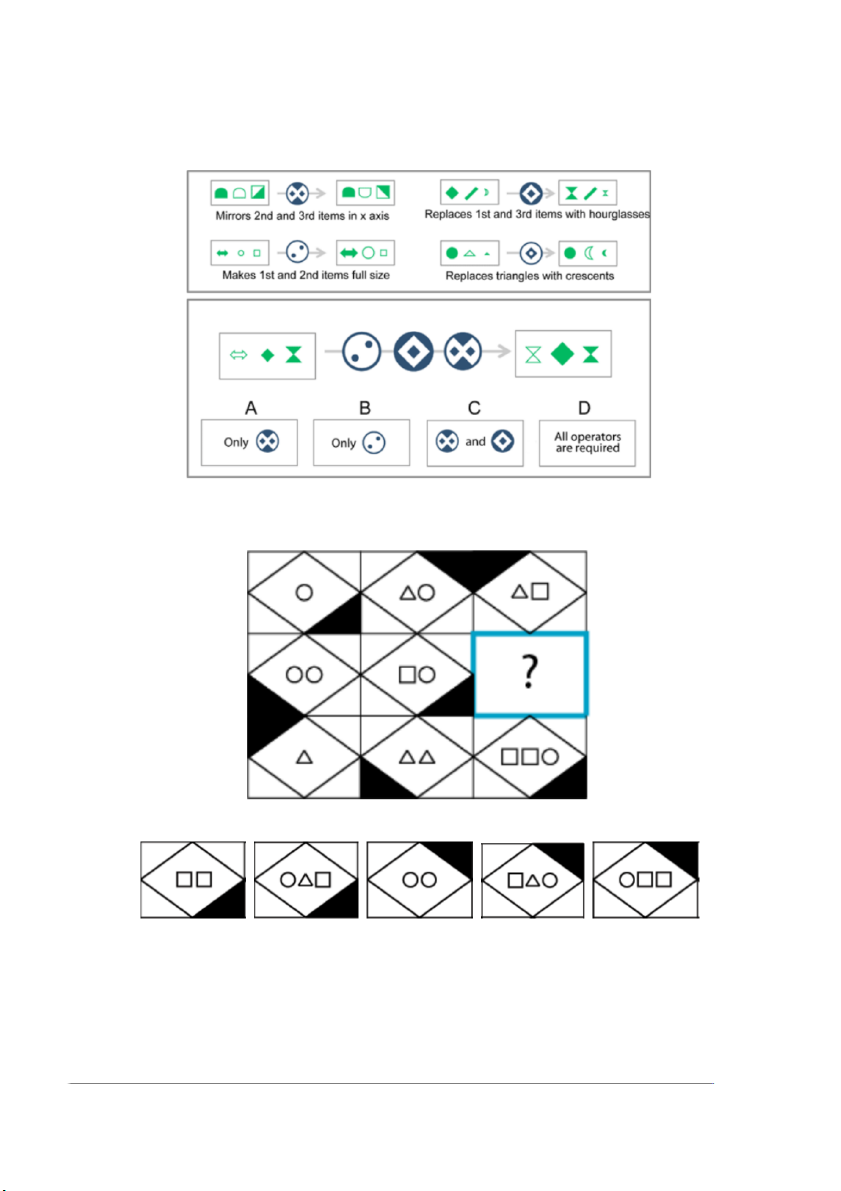 Mirrors 2nd and 3rd items in x axis

Replaces 1st and 3rd items with hourglasses

Makes 1st and 2nd items full size

Replaces triangles with crescents

A
Only

B
Only

C
and

D
All operators are required

?